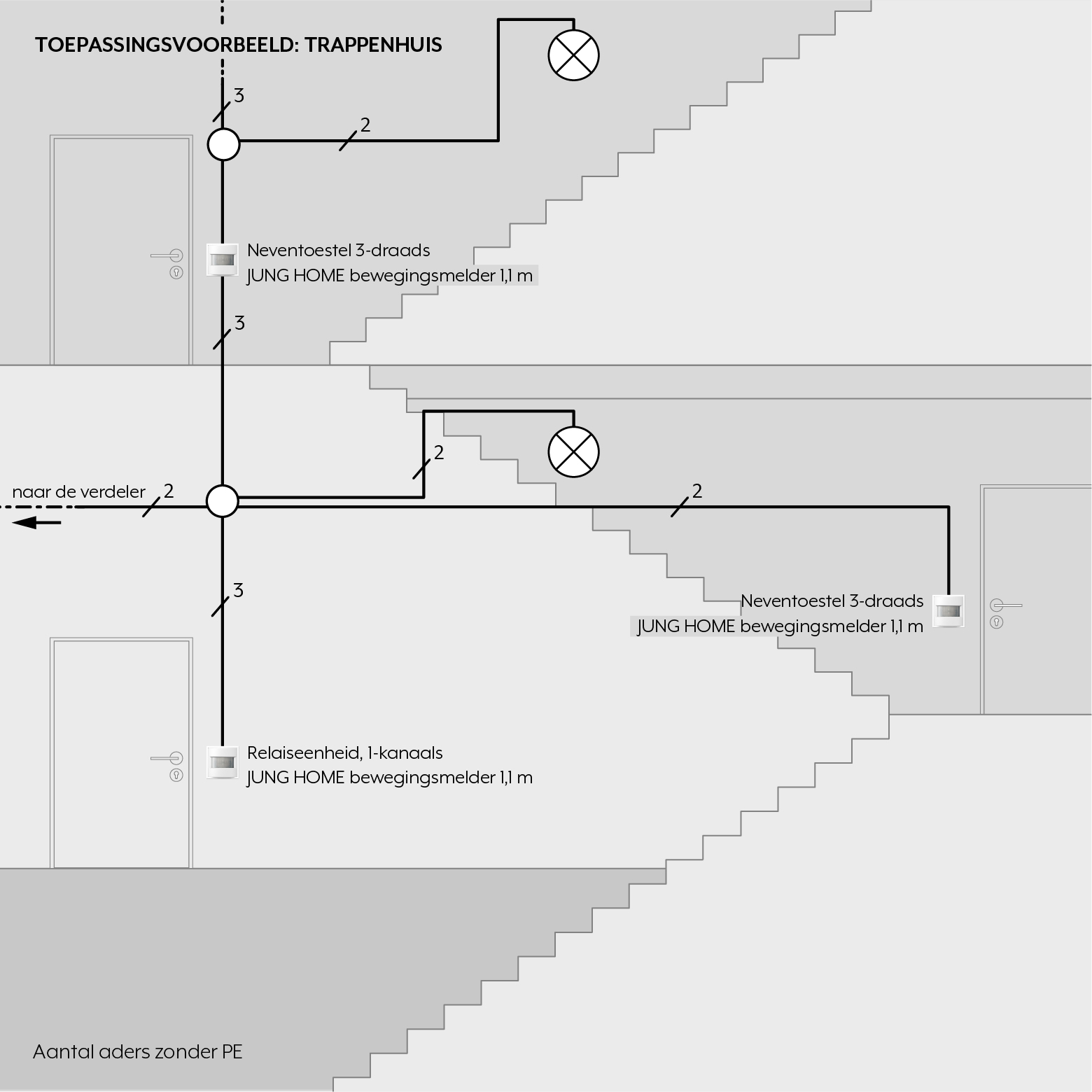 TOEPASSINGSVOORBEELD: TRAPPENHUIS

3

2

Neventoestel 3-draads
JUNG HOME bewegingsmelder 1,1 m

3

2

naar de verdeler 2

2

3

Neventoestel 3-draads
JUNG HOME bewegingsmelder 1,1 m

Relaiseenheid, 1-kanaals
JUNG HOME bewegingsmelder 1,1 m

Aantal aders zonder PE